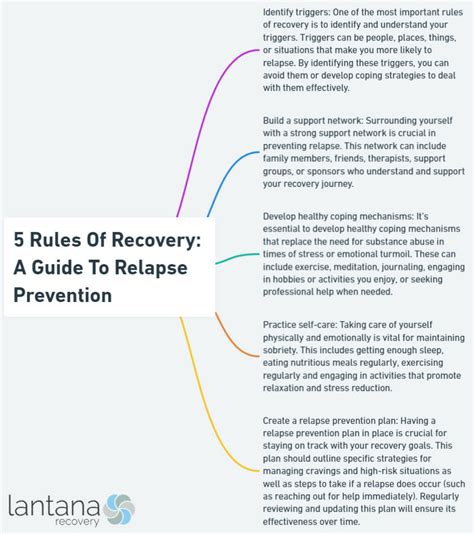 5 Rules Of Recovery: A Guide To Relapse Prevention

Identify triggers: One of the most important rules of recovery is to identify and understand your triggers. Triggers can be people, places, things, or situations that make you more likely to relapse. By identifying these triggers, you can avoid them or develop coping strategies to deal with them effectively.

Build a support network: Surrounding yourself with a strong support network is crucial in preventing relapse. This network can include family members, friends, therapists, support groups, or sponsors who understand and support your recovery journey.

Develop healthy coping mechanisms: It's essential to develop healthy coping mechanisms that replace the need for substance abuse in times of stress or emotional turmoil. These can include exercise, meditation, journaling, engaging in hobbies or activities you enjoy, or seeking professional help when needed.

Practice self-care: Taking care of yourself physically and emotionally is vital for maintaining sobriety. This includes getting enough sleep, eating nutritious meals regularly, exercising regularly and engaging in activities that promote relaxation and stress reduction.

Create a relapse prevention plan: Having a relapse prevention plan in place is crucial for staying on track with your recovery goals. This plan should outline specific strategies for managing cravings and high-risk situations as well as steps to take if a relapse does occur (such as reaching out for help immediately). Regularly reviewing and updating this plan will ensure its effectiveness over time.

lantana recovery